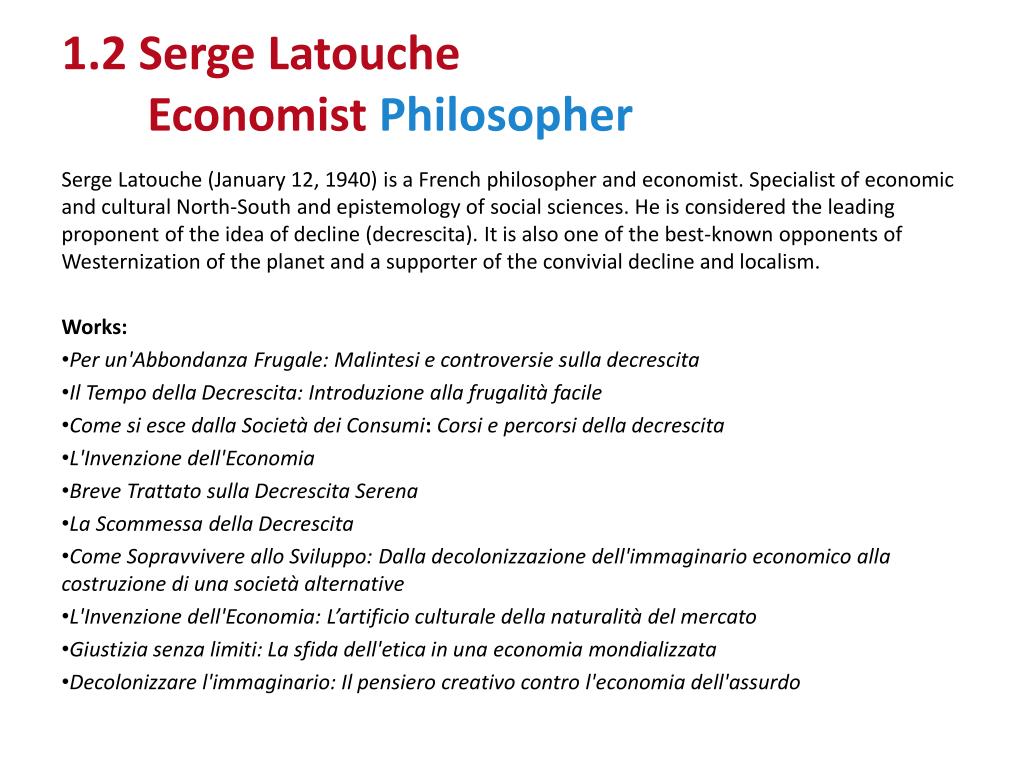 1.2 Serge Latouche
Economist Philosopher

Serge Latouche (January 12, 1940) is a French philosopher and economist. Specialist of economic and cultural North-South and epistemology of social sciences. He is considered the leading proponent of the idea of decline (decrescita). It is also one of the best-known opponents of Westernization of the planet and a supporter of the convivial decline and localism.

Works:
•Per un'Abbondanza Frugale: Malintesi e controversie sulla decrescita
•Il Tempo della Decrescita: Introduzione alla frugalità facile
•Come si esce dalla Società dei Consumi: Corsi e percorsi della decrescita
•L'Invenzione dell'Economia
•Breve Trattato sulla Decrescita Serena
•La Scommessa della Decrescita
•Come Sopravvivere allo Sviluppo: Dalla decolonizzazione dell'immaginario economico alla costruzione di una società alternative
•L'Invenzione dell'Economia: L’artificio culturale della naturalità del mercato
•Giustizia senza limiti: La sfida dell'etica in una economia mondializzata
•Decolonizzare l'immaginario: Il pensiero creativo contro l'economia dell'assurdo